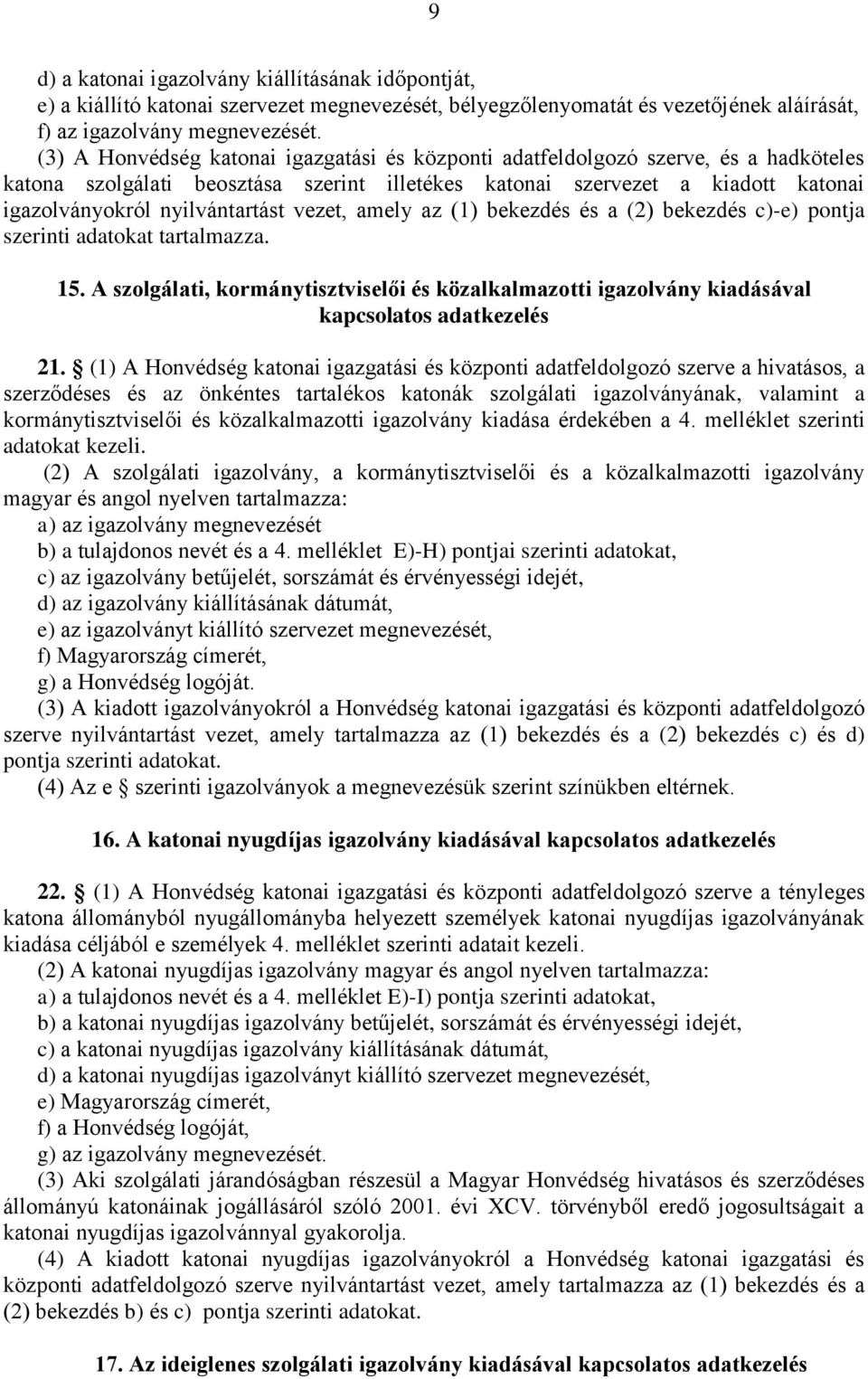 9

d) a katonai igazolvány kiállításának időpontját,
e) a kiállító katonai szervezet megnevezését, bélyegzőlenyomatát és vezetőjének aláírását,
f) az igazolvány megnevezését.
(3) A Honvédség katonai igazgatási és központi adatfeldolgozó szerve, és a hadköteles katona szolgálati beosztása szerint illetékes katonai szervezet a kiadott katonai igazolványokról nyilvántartást vezet, amely az (1) bekezdés és a (2) bekezdés c)-e) pontja szerinti adatokat tartalmazza.

15. A szolgálati, kormánytisztviselői és közalkalmazotti igazolvány kiadásával kapcsolatos adatkezelés

21. § (1) A Honvédség katonai igazgatási és központi adatfeldolgozó szerve a hivatásos, a szerződéses és az önkéntes tartalékos katonák szolgálati igazolványának, valamint a kormánytisztviselői és közalkalmazotti igazolvány kiadása érdekében a 4. melléklet szerinti adatokat kezeli.
(2) A szolgálati igazolvány, a kormánytisztviselői és a közalkalmazotti igazolvány magyar és angol nyelven tartalmazza:
a) az igazolvány megnevezését
b) a tulajdonos nevét és a 4. melléklet E)-H) pontjai szerinti adatokat,
c) az igazolvány betűjelét, sorszámát és érvényességi idejét,
d) az igazolvány kiállításának dátumát,
e) az igazolványt kiállító szervezet megnevezését,
f) Magyarország címerét,
g) a Honvédség logóját.
(3) A kiadott igazolványokról a Honvédség katonai igazgatási és központi adatfeldolgozó szerve nyilvántartást vezet, amely tartalmazza az (1) bekezdés és a (2) bekezdés c) és d) pontja szerinti adatokat.
(4) Az e § szerinti igazolványok a megnevezésük szerint színükben eltérnek.

16. A katonai nyugdíjas igazolvány kiadásával kapcsolatos adatkezelés

22. § (1) A Honvédség katonai igazgatási és központi adatfeldolgozó szerve a tényleges katona állományból nyugállományba helyezett személyek katonai nyugdíjas igazolványának kiadása céljából e személyek 4. melléklet szerinti adatait kezeli.
(2) A katonai nyugdíjas igazolvány magyar és angol nyelven tartalmazza:
a) a tulajdonos nevét és a 4. melléklet E)-I) pontja szerinti adatokat,
b) a katonai nyugdíjas igazolvány betűjelét, sorszámát és érvényességi idejét,
c) a katonai nyugdíjas igazolvány kiállításának dátumát,
d) a katonai nyugdíjas igazolványt kiállító szervezet megnevezését,
e) Magyarország címerét,
f) a Honvédség logóját,
g) az igazolvány megnevezését.
(3) Aki szolgálati járandóságban részesül a Magyar Honvédség hivatásos és szerződéses állományú katonáinak jogállásáról szóló 2001. évi XCV. törvényből eredő jogosultságait a katonai nyugdíjas igazolvánnyal gyakorolja.
(4) A kiadott katonai nyugdíjas igazolványokról a Honvédség katonai igazgatási és központi adatfeldolgozó szerve nyilvántartást vezet, amely tartalmazza az (1) bekezdés és a (2) bekezdés b) és c) pontja szerinti adatokat.

17. Az ideiglenes szolgálati igazolvány kiadásával kapcsolatos adatkezelés